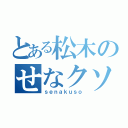 とある松木の
せなクソ
senakuso